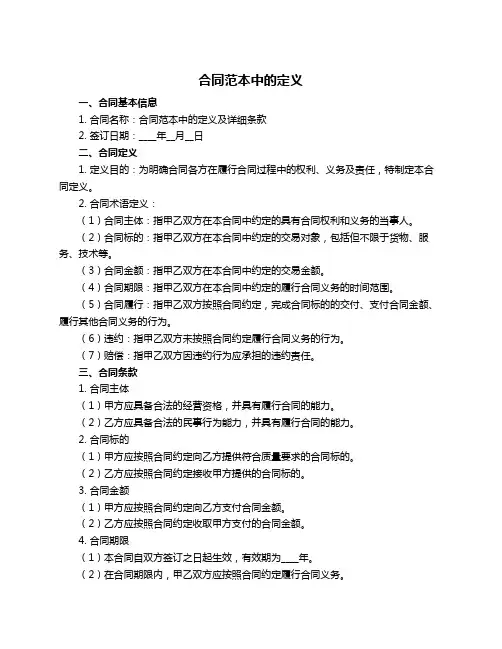 合同范本中的定义

一、合同基本信息

1. 合同名称：合同范本中的定义及详细条款

2. 签订日期：____年__月__日

二、合同定义

1. 定义目的：为明确合同各方在履行合同过程中的权利、义务及责任，特制定本合同定义。

2. 合同术语定义：

（1）合同主体：指甲乙双方在本合同中约定的具有合同权利和义务的当事人。

（2）合同标的：指甲乙双方在本合同中约定的交易对象，包括但不限于货物、服务、技术等。

（3）合同金额：指甲乙双方在本合同中约定的交易金额。

（4）合同期限：指甲乙双方在本合同中约定的履行合同义务的时间范围。

（5）合同履行：指甲乙双方按照合同约定，完成合同标的的交付、支付合同金额、履行其他合同义务的行为。

（6）违约：指甲乙双方未按照合同约定履行合同义务的行为。

（7）赔偿：指甲乙双方因违约行为应承担的违约责任。

三、合同条款

1. 合同主体

（1）甲方应具备合法的经营资格，并具有履行合同的能力。

（2）乙方应具备合法的民事行为能力，并具有履行合同的能力。

2. 合同标的

（1）甲方应按照合同约定向乙方提供符合质量要求的合同标的。

（2）乙方应按照合同约定接收甲方提供的合同标的。

3. 合同金额

（1）甲方应按照合同约定向乙方支付合同金额。

（2）乙方应按照合同约定收取甲方支付的合同金额。

4. 合同期限

（1）本合同自双方签订之日起生效，有效期为____年。

（2）在合同期限内，甲乙双方应按照合同约定履行合同义务。